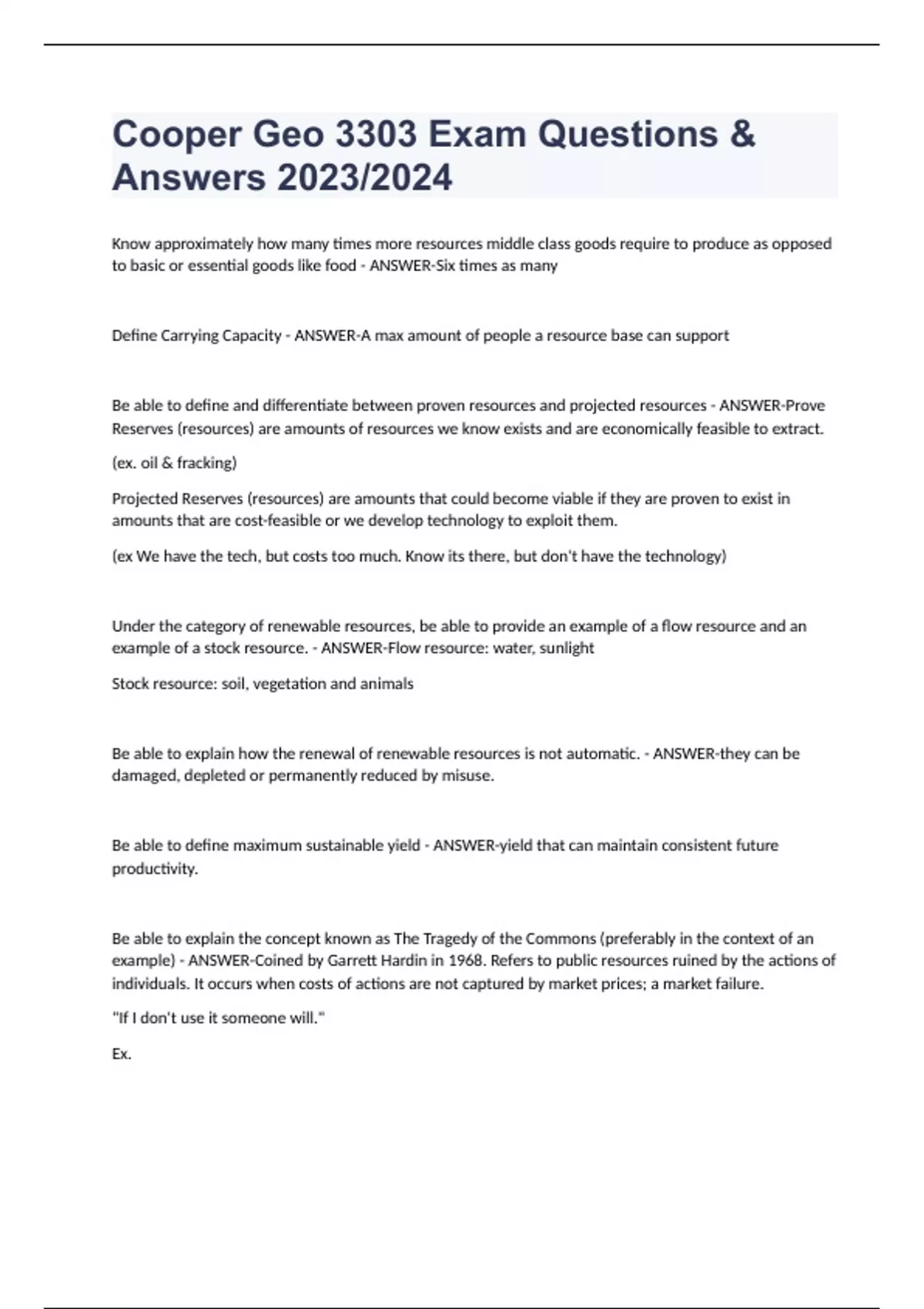 Cooper Geo 3303 Exam Questions & Answers 2023/2024

Know approximately how many times more resources middle class goods require to produce as opposed to basic or essential goods like food - ANSWER-Six times as many

Define Carrying Capacity - ANSWER-A max amount of people a resource base can support

Be able to define and differentiate between proven resources and projected resources - ANSWER-Prove Reserves (resources) are amounts of resources we know exists and are economically feasible to extract.

(ex. oil & fracking)

Projected Reserves (resources) are amounts that could become viable if they are proven to exist in amounts that are cost-feasible or we develop technology to exploit them.

(ex We have the tech, but costs too much. Know its there, but don't have the technology)

Under the category of renewable resources, be able to provide an example of a flow resource and an example of a stock resource. - ANSWER-Flow resource: water, sunlight

Stock resource: soil, vegetation and animals

Be able to explain how the renewal of renewable resources is not automatic. - ANSWER-they can be damaged, depleted or permanently reduced by misuse.

Be able to define maximum sustainable yield - ANSWER-yield that can maintain consistent future productivity.

Be able to explain the concept known as The Tragedy of the Commons (preferably in the context of an example) - ANSWER-Coined by Garrett Hardin in 1968. Refers to public resources ruined by the actions of individuals. It occurs when costs of actions are not captured by market prices; a market failure.

"If I don't use it someone will."

Ex.